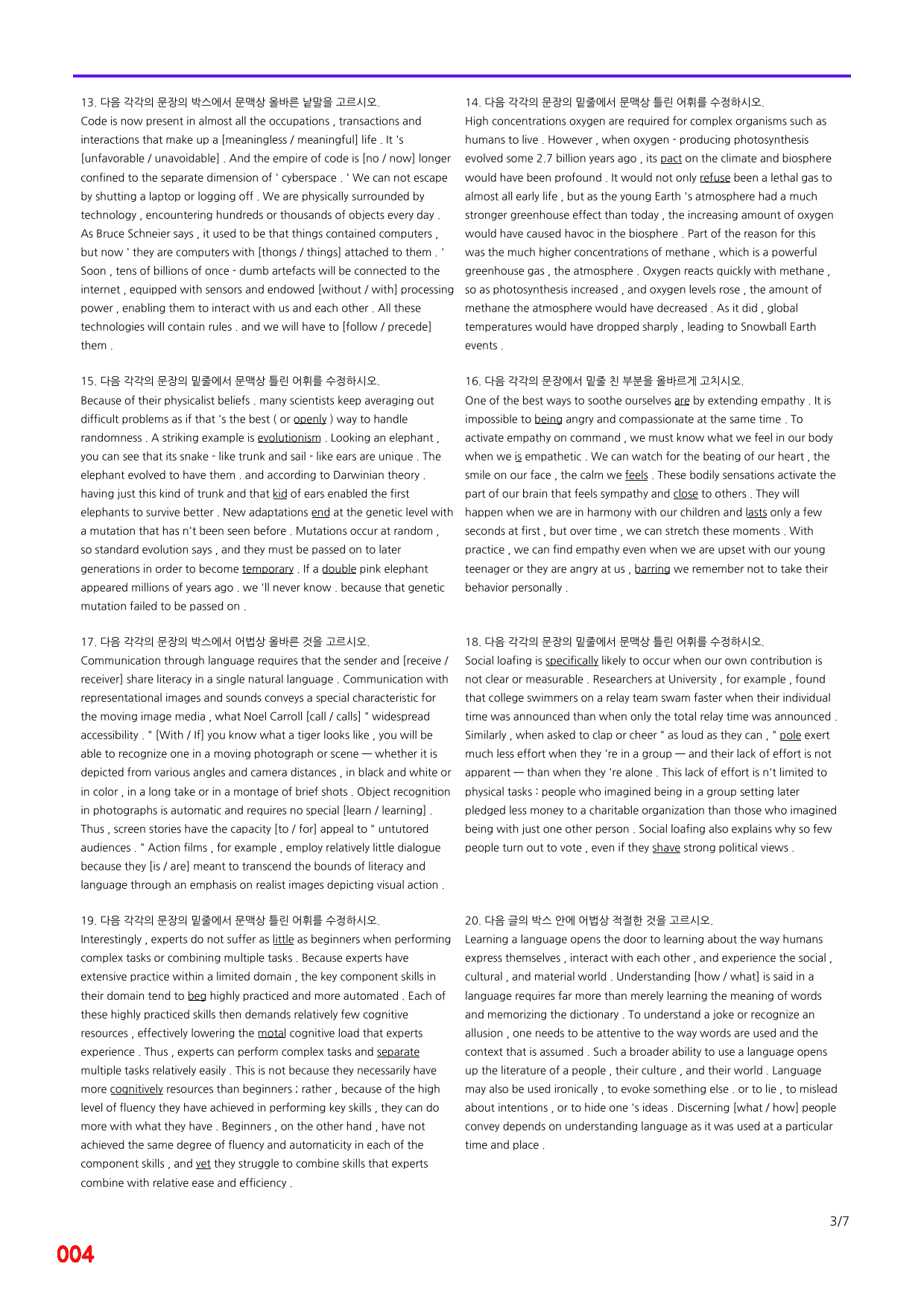 13. 다음 각각의 문장의 박스에서 문맥상 올바른 낱말을 고르시오.
Code is now present in almost all the occupations , transactions and interactions that make up a [meaningless / meaningful] life . It 's [unfavorable / unavoidable] . And the empire of code is [no / now] longer confined to the separate dimension of ' cyberspace . ' We can not escape by shutting a laptop or logging off . We are physically surrounded by technology , encountering hundreds or thousands of objects every day . As Bruce Schneier says , it used to be that things contained computers , but now ' they are computers with [thongs / things] attached to them . ' Soon , tens of billions of once - dumb artefacts will be connected to the internet , equipped with sensors and endowed [without / with] processing power , enabling them to interact with us and each other . All these technologies will contain rules . and we will have to [follow / precede] them .

15. 다음 각각의 문장의 밑줄에서 문맥상 틀린 어휘를 수정하시오.
Because of their physicalist beliefs . many scientists keep averaging out difficult problems as if that 's the best ( or openly ) way to handle randomness . A striking example is evolutionism . Looking an elephant , you can see that its snake - like trunk and sail - like ears are unique . The elephant evolved to have them . and according to Darwinian theory . having just this kind of trunk and that kid of ears enabled the first elephants to survive better . New adaptations end at the genetic level with a mutation that has n't been seen before . Mutations occur at random , so standard evolution says , and they must be passed on to later generations in order to become temporary . If a double pink elephant appeared millions of years ago . we 'll never know . because that genetic mutation failed to be passed on .

17. 다음 각각의 문장의 박스에서 어법상 올바른 것을 고르시오.
Communication through language requires that the sender and [receive / receiver] share literacy in a single natural language . Communication with representational images and sounds conveys a special characteristic for the moving image media , what Noel Carroll [call / calls] " widespread accessibility . " [With / If] you know what a tiger looks like , you will be able to recognize one in a moving photograph or scene — whether it is depicted from various angles and camera distances , in black and white or in color , in a long take or in a montage of brief shots . Object recognition in photographs is automatic and requires no special [learn / learning] . Thus , screen stories have the capacity [to / for] appeal to " untutored audiences . " Action films , for example , employ relatively little dialogue because they [is / are] meant to transcend the bounds of literacy and language through an emphasis on realist images depicting visual action .

19. 다음 각각의 문장의 밑줄에서 문맥상 틀린 어휘를 수정하시오.
Interestingly , experts do not suffer as little as beginners when performing complex tasks or combining multiple tasks . Because experts have extensive practice within a limited domain , the key component skills in their domain tend to beg highly practiced and more automated . Each of these highly practiced skills then demands relatively few cognitive resources , effectively lowering the motal cognitive load that experts experience . Thus , experts can perform complex tasks and separate multiple tasks relatively easily . This is not because they necessarily have more cognitively resources than beginners ; rather , because of the high level of fluency they have achieved in performing key skills , they can do more with what they have . Beginners , on the other hand , have not achieved the same degree of fluency and automaticity in each of the component skills , and yet they struggle to combine skills that experts combine with relative ease and efficiency .

14. 다음 각각의 문장의 밑줄에서 문맥상 틀린 어휘를 수정하시오.
High concentrations oxygen are required for complex organisms such as humans to live . However , when oxygen - producing photosynthesis evolved some 2.7 billion years ago , its pact on the climate and biosphere would have been profound . It would not only refuse been a lethal gas to almost all early life , but as the young Earth 's atmosphere had a much stronger greenhouse effect than today , the increasing amount of oxygen would have caused havoc in the biosphere . Part of the reason for this was the much higher concentrations of methane , which is a powerful greenhouse gas , the atmosphere . Oxygen reacts quickly with methane , so as photosynthesis increased , and oxygen levels rose , the amount of methane the atmosphere would have decreased . As it did , global temperatures would have dropped sharply , leading to Snowball Earth events .

16. 다음 각각의 문장에서 밑줄 친 부분을 올바르게 고치시오.
One of the best ways to soothe ourselves are by extending empathy . It is impossible to being angry and compassionate at the same time . To activate empathy on command , we must know what we feel in our body when we is empathetic . We can watch for the beating of our heart , the smile on our face , the calm we feels . These bodily sensations activate the part of our brain that feels sympathy and close to others . They will happen when we are in harmony with our children and lasts only a few seconds at first , but over time , we can stretch these moments . With practice , we can find empathy even when we are upset with our young teenager or they are angry at us , barring we remember not to take their behavior personally .

18. 다음 각각의 문장의 밑줄에서 문맥상 틀린 어휘를 수정하시오.
Social loafing is specifically likely to occur when our own contribution is not clear or measurable . Researchers at University , for example , found that college swimmers on a relay team swam faster when their individual time was announced than when only the total relay time was announced . Similarly , when asked to clap or cheer " as loud as they can , " pole exert much less effort when they 're in a group — and their lack of effort is not apparent — than when they 're alone . This lack of effort is n't limited to physical tasks : people who imagined being in a group setting later pledged less money to a charitable organization than those who imagined being with just one other person . Social loafing also explains why so few people turn out to vote , even if they shave strong political views .

20. 다음 글의 박스 안에 어법상 적절한 것을 고르시오.
Learning a language opens the door to learning about the way humans express themselves , interact with each other , and experience the social , cultural , and material world . Understanding [how / what] is said in a language requires far more than merely learning the meaning of words and memorizing the dictionary . To understand a joke or recognize an allusion , one needs to be attentive to the way words are used and the context that is assumed . Such a broader ability to use a language opens up the literature of a people , their culture , and their world . Language may also be used ironically , to evoke something else . or to lie , to mislead about intentions , or to hide one 's ideas . Discerning [what / how] people convey depends on understanding language as it was used at a particular time and place .

3/7

004